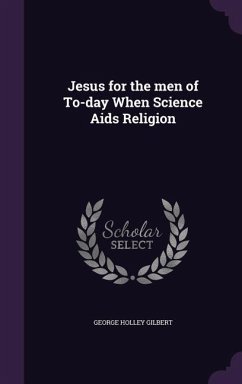 Jesus for the men of To-day When Science Aids Religion

Scholar
SELECT

GEORGE HOLLEY GILBERT